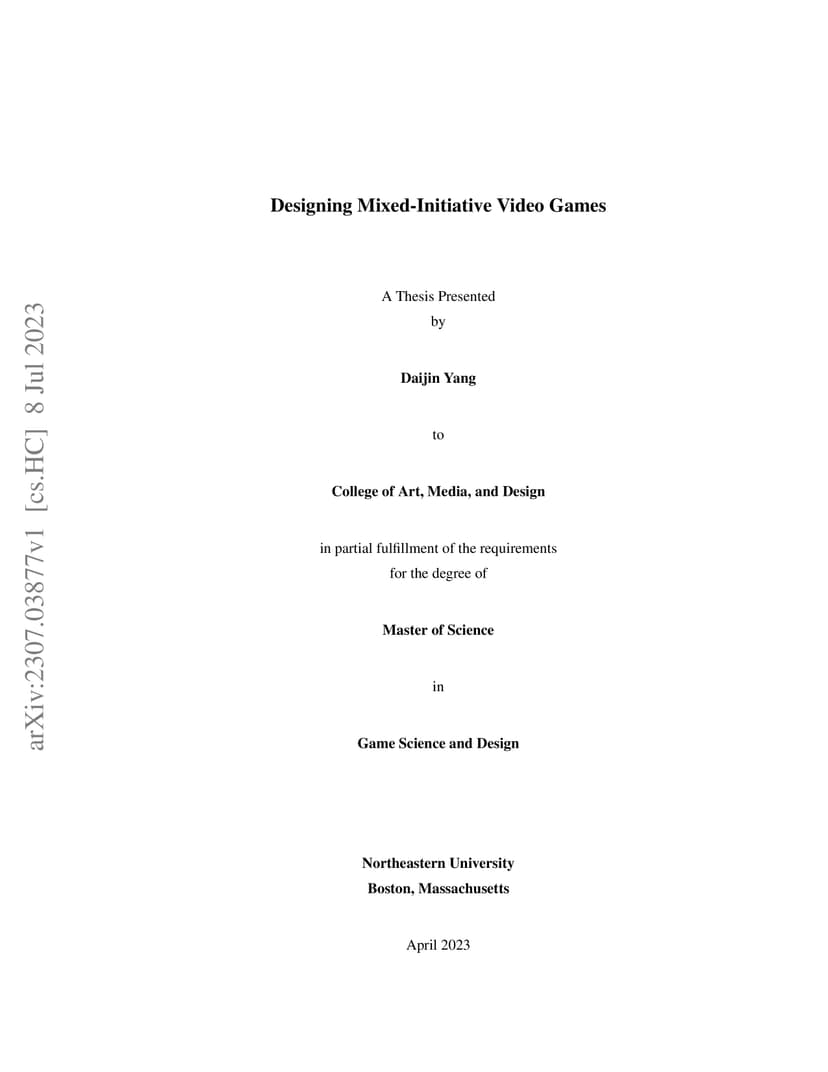 arXiv:2307.03877v1 [cs.HC] 8 Jul 2023

Designing Mixed-Initiative Video Games

A Thesis Presented
by

Daijin Yang

to

College of Art, Media, and Design

in partial fulfillment of the requirements
for the degree of

Master of Science

in

Game Science and Design

Northeastern University
Boston, Massachusetts

April 2023